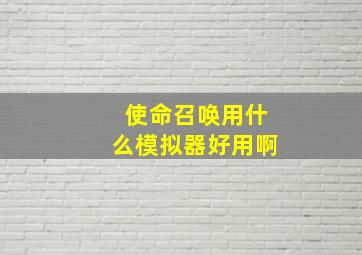 使命召唤用什么模拟器好用啊